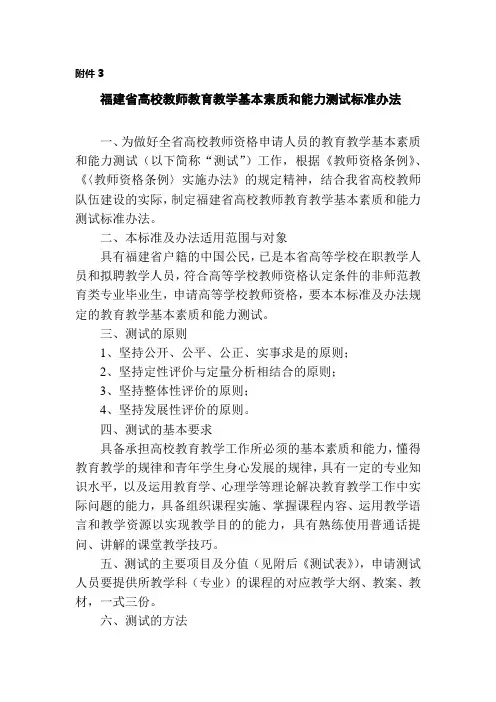 附件 3

福建省高校教师教育教学基本素质和能力测试标准办法

一、为做好全省高校教师资格申请人员的教育教学基本素质和能力测试（以下简称“测试”）工作，根据《教师资格条例》、《〈教师资格条例〉实施办法》的规定精神，结合我省高校教师队伍建设的实际，制定福建省高校教师教育教学基本素质和能力测试标准办法。

二、本标准及办法适用范围与对象

具有福建省户籍的中国公民，已是本省高等学校在职教学人员和拟聘教学人员，符合高等学校教师资格认定条件的非师范教育类专业毕业生，申请高等学校教师资格，要本本标准及办法规定的教育教学基本素质和能力测试。

三、测试的原则

1、坚持公开、公平、公正、实事求是的原则；

2、坚持定性评价与定量分析相结合的原则；

3、坚持整体性评价的原则；

4、坚持发展性评价的原则。

四、测试的基本要求

具备承担高校教育教学工作所必须的基本素质和能力，懂得教育教学的规律和青年学生身心发展的规律，具有一定的专业知识水平，以及运用教育学、心理学等理论解决教育教学工作中实际问题的能力，具备组织课程实施、掌握课程内容、运用教学语言和教学资源以实现教学目的的能力，具有熟练使用普通话提问、讲解的课堂教学技巧。

五、测试的主要项目及分值（见附后《测试表》），申请测试人员要提供所教学科（专业）的课程的对应教学大纲、教案、教材，一式三份。

六、测试的方法